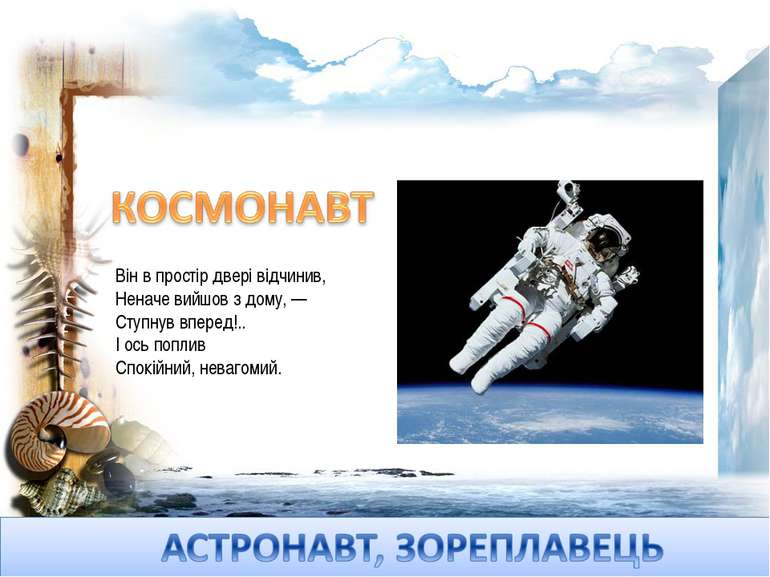 КОСМОНАВТ

Він в простір двері відчинив,
Неначе вийшов з дому, —
Ступнув вперед!..
І ось поплив
Спокійний, невагомий.

АСТРОНАВТ, ЗОРЕПЛАВЕЦЬ